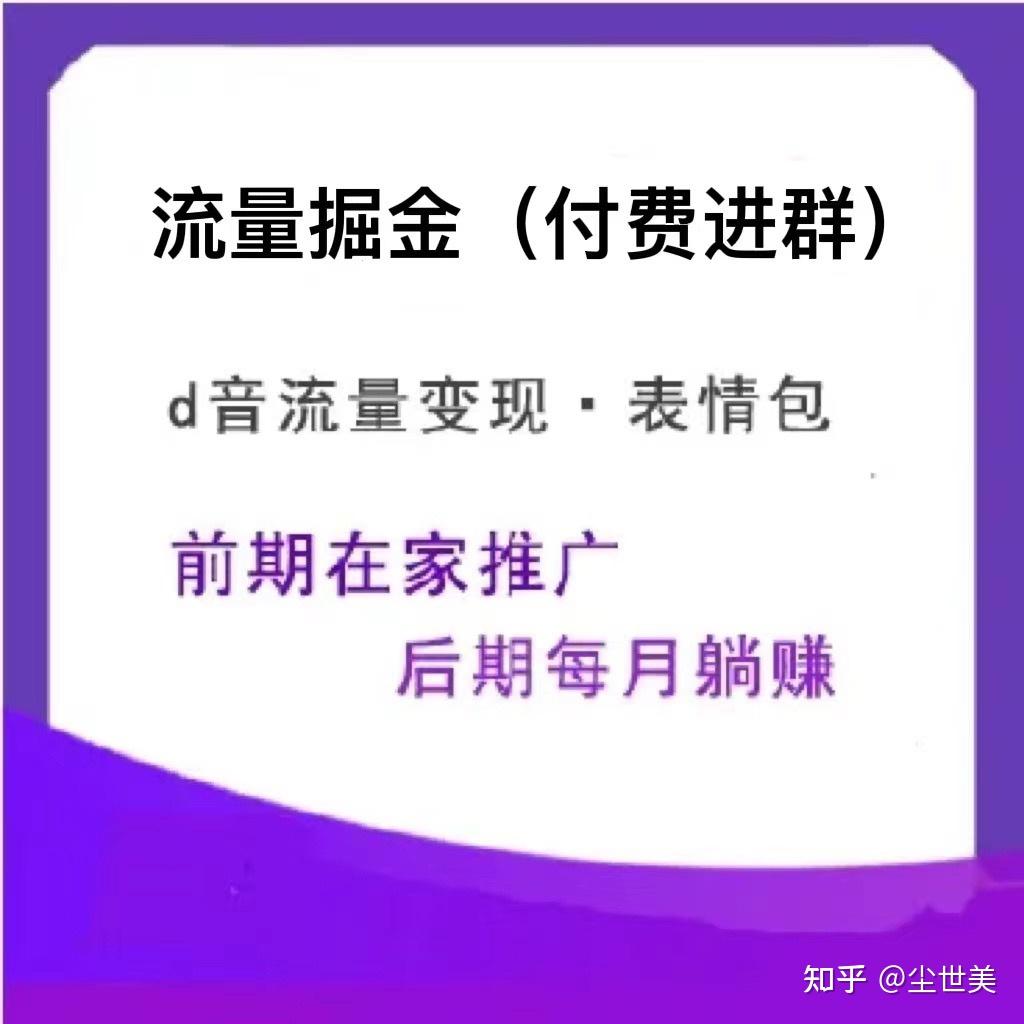 流量掘金（付费进群）

d音流量变现·表情包

前期在家推广
后期每月躺赚

知乎 @尘世美